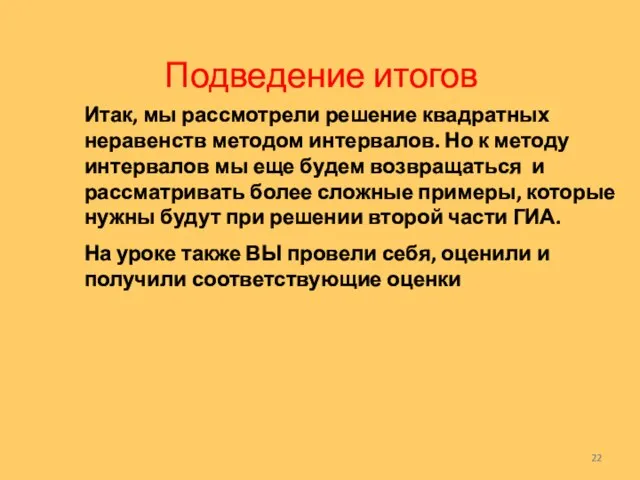 Подведение итогов

Итак, мы рассмотрели решение квадратных неравенств методом интервалов. Но к методу интервалов мы еще будем возвращаться и рассматривать более сложные примеры, которые нужны будут при решении второй части ГИА.

На уроке также ВЫ провели себя, оценили и получили соответствующие оценки

22